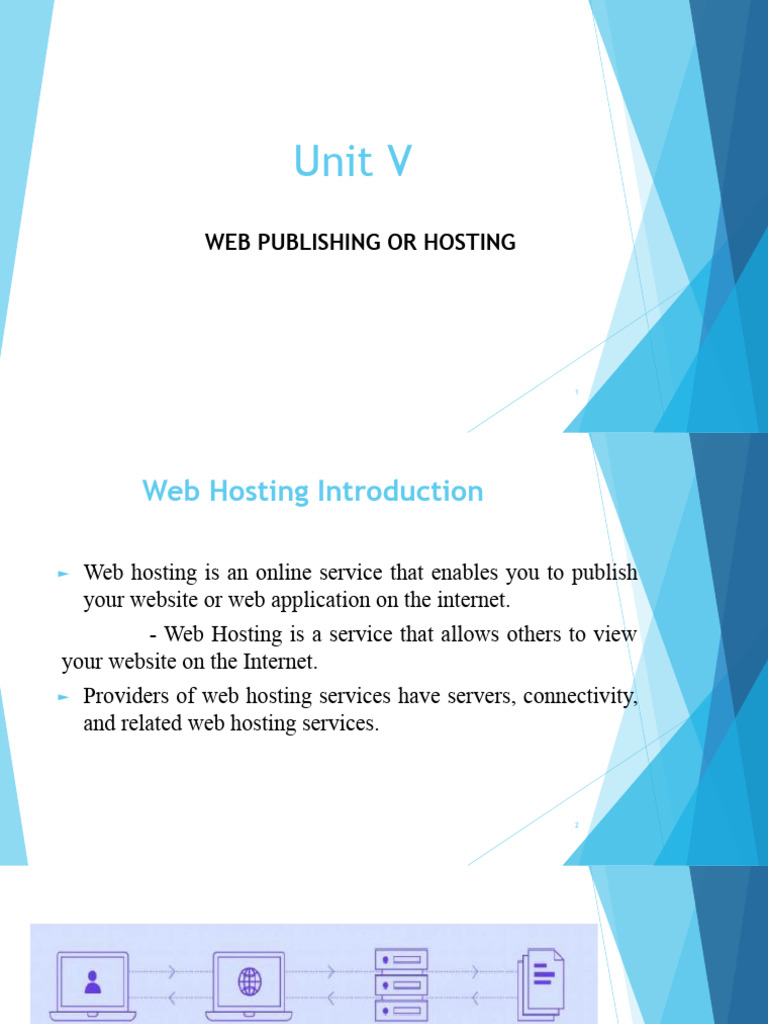 Unit V

WEB PUBLISHING OR HOSTING

1

Web Hosting Introduction

► Web hosting is an online service that enables you to publish your website or web application on the internet.

- Web Hosting is a service that allows others to view your website on the Internet.

► Providers of web hosting services have servers, connectivity, and related web hosting services.

2